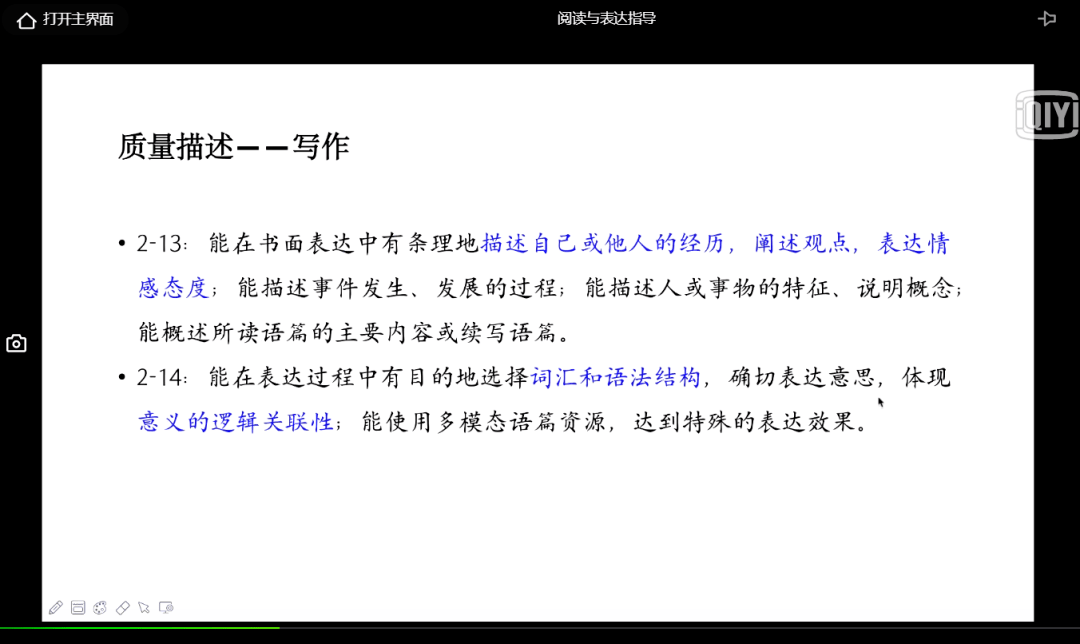 打开主界面

阅读与表达指导

iQIYI

质量描述——写作

• 2-13：能在书面表达中有条理地描述自己或他人的经历，阐述观点，表达情感态度；能描述事件发生、发展的过程；能描述人或事物的特征、说明概念；能概述所读语篇的主要内容或续写语篇。

• 2-14：能在表达过程中有目的地选择词汇和语法结构，确切表达意思，体现意义的逻辑关联性；能使用多模态语篇资源，达到特殊的表达效果。